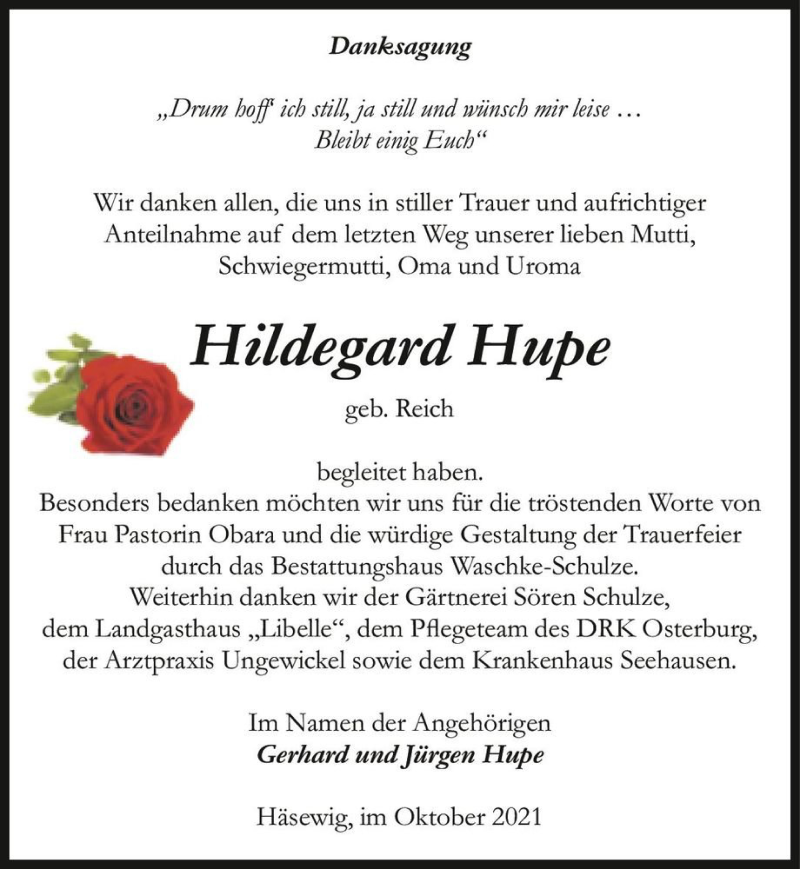 Danksagung

„Drum hoff' ich still, ja still und wünsch mir leise …
Bleibt einig Euch“

Wir danken allen, die uns in stiller Trauer und aufrichtiger Anteilnahme auf dem letzten Weg unserer lieben Mutti, Schwiegermutti, Oma und Uroma

Hildegard Hupe

geb. Reich

begleitet haben.
Besonders bedanken möchten wir uns für die tröstenden Worte von Frau Pastorin Obara und die würdige Gestaltung der Trauerfeier durch das Bestattungshaus Waschke-Schulze.
Weiterhin danken wir der Gärtnerei Sören Schulze, dem Landgasthaus „Libelle“, dem Pflegeteam des DRK Osterburg, der Arztpraxis Ungewickel sowie dem Krankenhaus Seehausen.

Im Namen der Angehörigen
Gerhard und Jürgen Hupe

Häsewig, im Oktober 2021